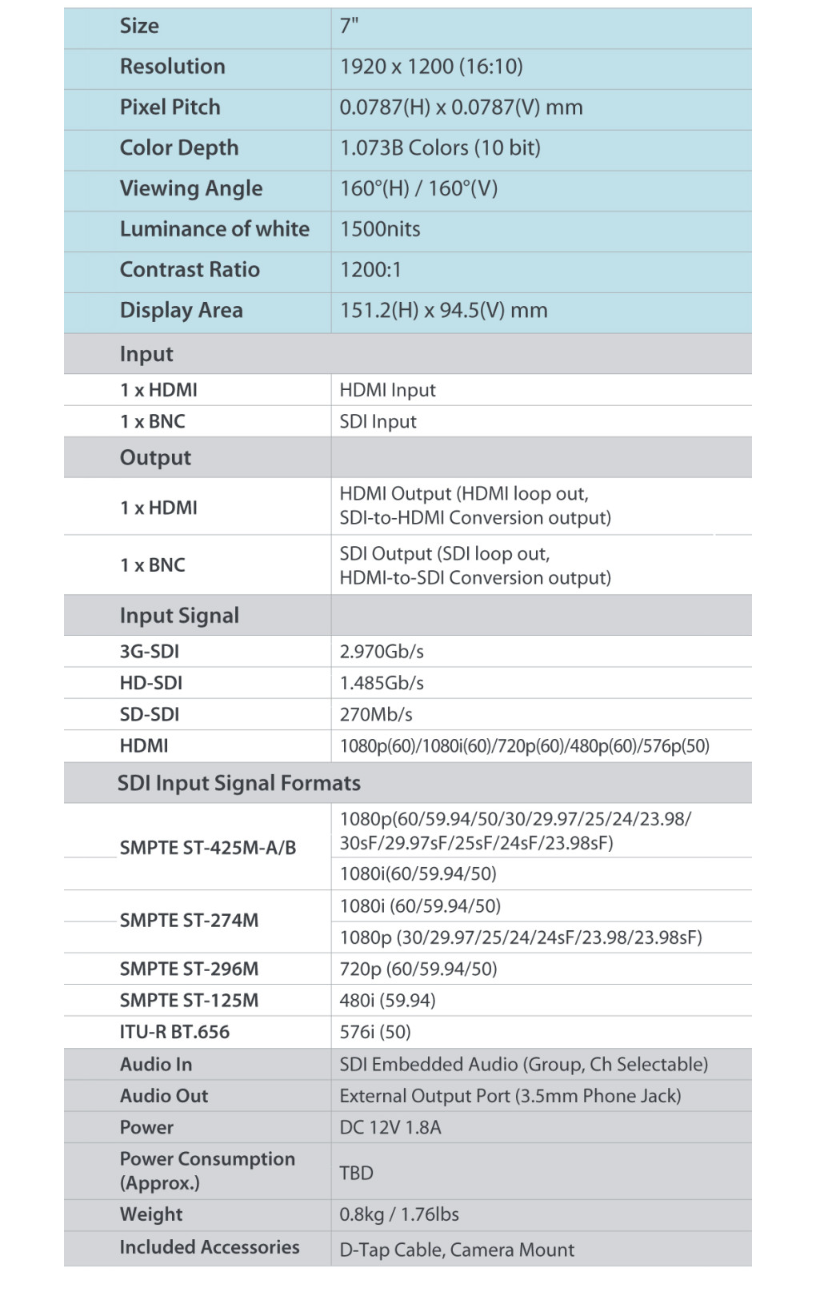 | Size | 7" |
|---|---|
| Resolution | 1920 x 1200 (16:10) |
| Pixel Pitch | 0.0787(H) x 0.0787(V) mm |
| Color Depth | 1.073B Colors (10 bit) |
| Viewing Angle | 160°(H) / 160°(V) |
| Luminance of white | 1500nits |
| Contrast Ratio | 1200:1 |
| Display Area | 151.2(H) x 94.5(V) mm |
| Input | |
| 1 x HDMI | HDMI Input |
| 1 x BNC | SDI Input |
| Output | |
| 1 x HDMI | HDMI Output (HDMI loop out, SDI-to-HDMI Conversion output) |
| 1 x BNC | SDI Output (SDI loop out, HDMI-to-SDI Conversion output) |
| Input Signal | |
| 3G-SDI | 2.970Gb/s |
| HD-SDI | 1.485Gb/s |
| SD-SDI | 270Mb/s |
| HDMI | 1080p(60)/1080i(60)/720p(60)/480p(60)/576p(50) |
| SDI Input Signal Formats | |
| SMPTE ST-425M-A/B | 1080p(60/59.94/50/30/29.97/25/24/23.98/ 30sF/29.97sF/25sF/24sF/23.98sF) |
| | 1080i(60/59.94/50) |
| SMPTE ST-274M | 1080i (60/59.94/50) |
| | 1080p (30/29.97/25/24/24sF/23.98/23.98sF) |
| SMPTE ST-296M | 720p (60/59.94/50) |
| SMPTE ST-125M | 480i (59.94) |
| ITU-R BT.656 | 576i (50) |
| Audio In | SDI Embedded Audio (Group, Ch Selectable) |
| Audio Out | External Output Port (3.5mm Phone Jack) |
| Power | DC 12V 1.8A |
| Power Consumption (Approx.) | TBD |
| Weight | 0.8kg / 1.76lbs |
| Included Accessories | D-Tap Cable, Camera Mount |